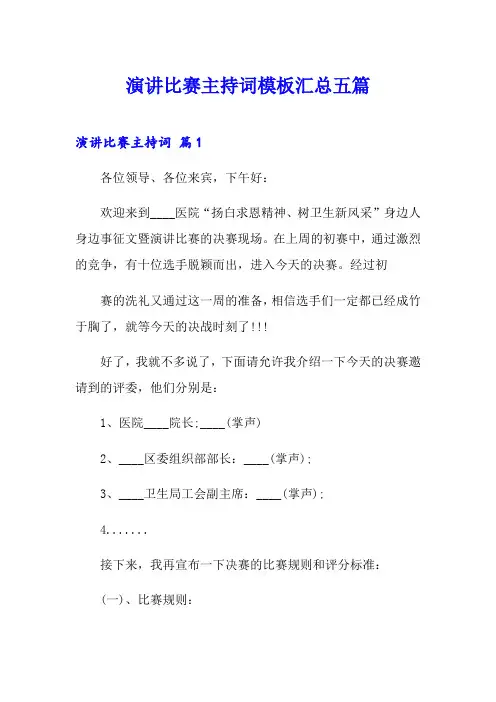 演讲比赛主持词模板汇总五篇

演讲比赛主持词 篇1

各位领导、各位来宾，下午好：

欢迎来到____医院“扬白求恩精神、树卫生新风采”身边人身边事征文暨演讲比赛的决赛现场。在上周的初赛中，通过激烈的竞争，有十位选手脱颖而出，进入今天的决赛。经过初

赛的洗礼又通过这一周的准备，相信选手们一定都已经成竹于胸了，就等今天的决战时刻了!!!

好了，我就不多说了，下面请允许我介绍一下今天的决赛邀请到的评委，他们分别是：

1、医院____院长:____(掌声)

2、____区委组织部部长：____(掌声)；

3、____卫生局工会副主席：____(掌声)；

4.......

接下来，我再宣布一下决赛的比赛规则和评分标准：

(一)、比赛规则：